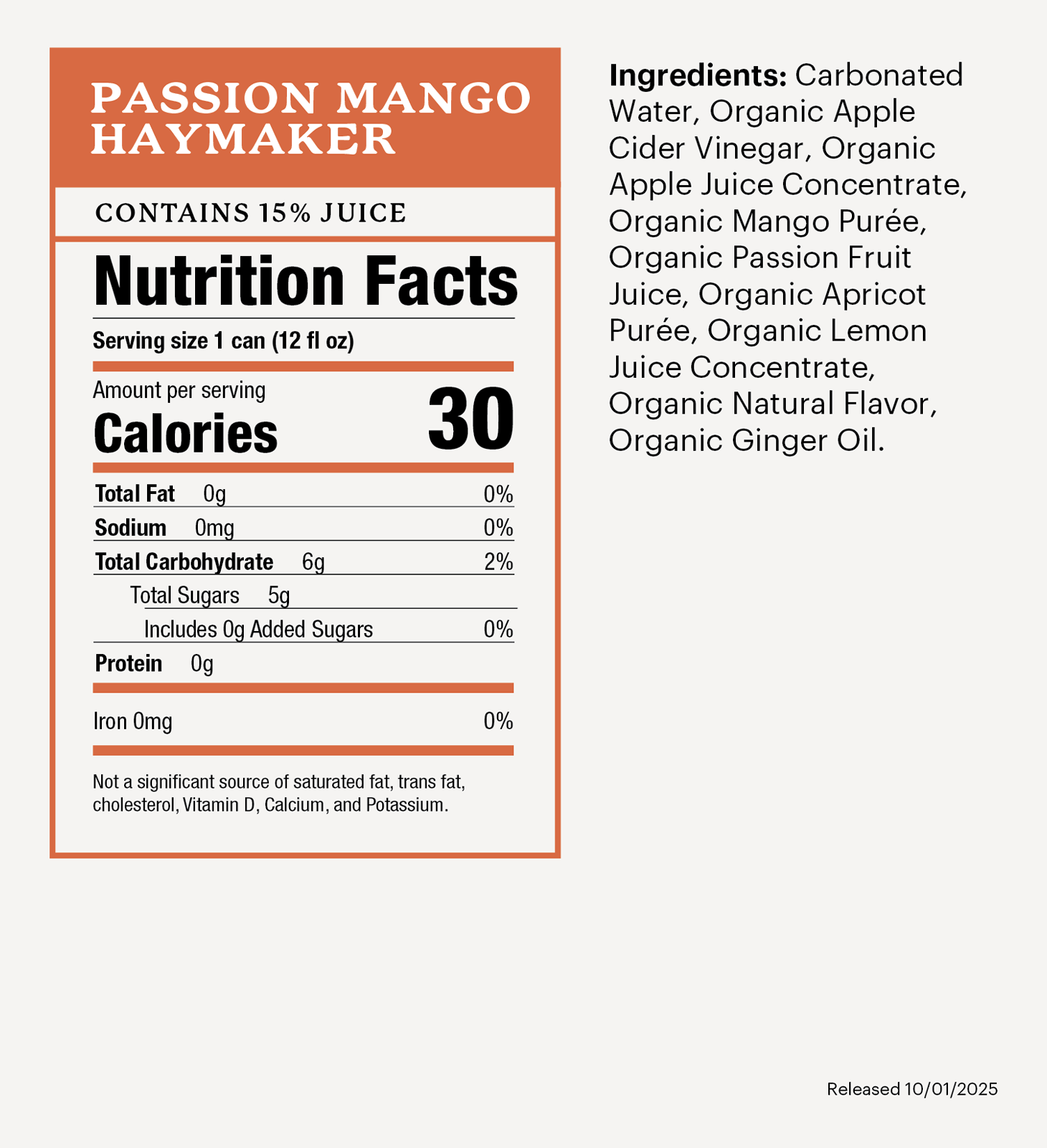 PASSION MANGO HAYMAKER

CONTAINS 15% JUICE

Nutrition Facts

Serving size 1 can (12 fl oz)

Amount per serving
Calories 30

Total Fat 0g 0%
Sodium 0mg 0%
Total Carbohydrate 6g 2%
Total Sugars 5g
Includes 0g Added Sugars 0%
Protein 0g

Iron 0mg 0%

Not a significant source of saturated fat, trans fat, cholesterol, Vitamin D, Calcium, and Potassium.

Ingredients: Carbonated Water, Organic Apple Cider Vinegar, Organic Apple Juice Concentrate, Organic Mango Purée, Organic Passion Fruit Juice, Organic Apricot Purée, Organic Lemon Juice Concentrate, Organic Natural Flavor, Organic Ginger Oil.

Released 10/01/2025